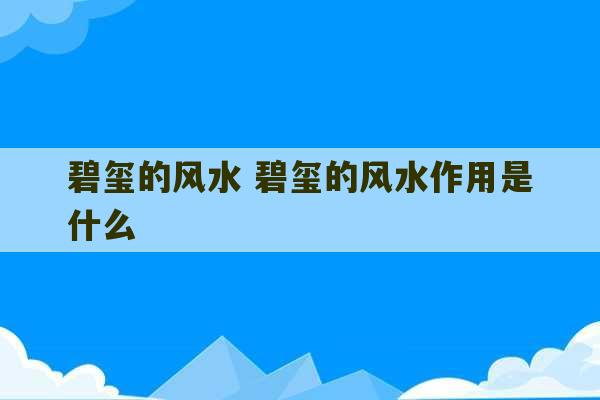 碧玺的风水 碧玺的风水作用是什么